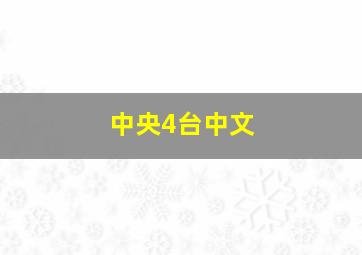 中央4台中文